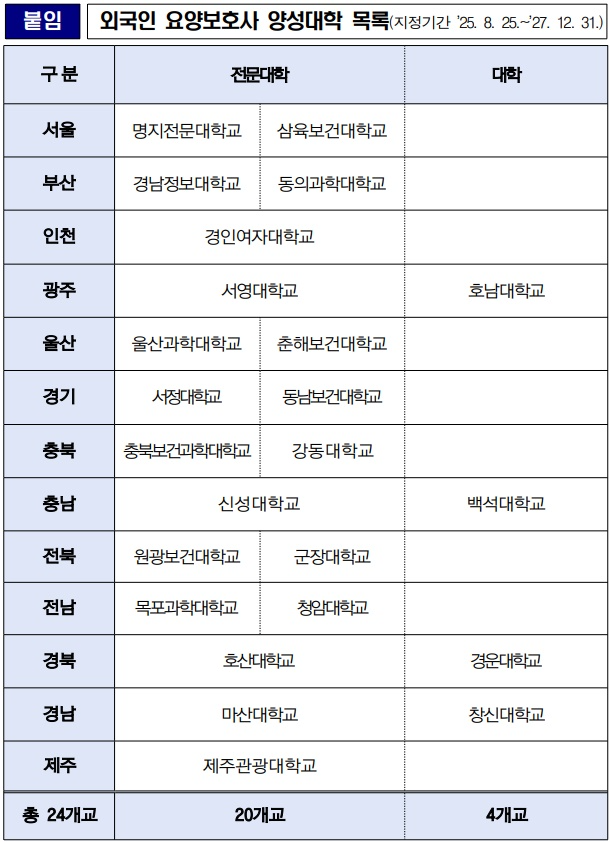 붙임 외국인 요양보호사 양성대학 목록(지정기간 '25. 8. 25.~'27. 12. 31.)

| 구 분 | 전문대학 | | 대학 |
|---|---|---|---|
| 서울 | 명지전문대학교 | 삼육보건대학교 | |
| 부산 | 경남정보대학교 | 동의과학대학교 | |
| 인천 | 경인여자대학교 | | |
| 광주 | 서영대학교 | | 호남대학교 |
| 울산 | 울산과학대학교 | 춘해보건대학교 | |
| 경기 | 서정대학교 | 동남보건대학교 | |
| 충북 | 충북보건과학대학교 | 강동대학교 | |
| 충남 | 신성대학교 | | 백석대학교 |
| 전북 | 원광보건대학교 | 군장대학교 | |
| 전남 | 목포과학대학교 | 청암대학교 | |
| 경북 | 호산대학교 | | 경운대학교 |
| 경남 | 마산대학교 | | 창신대학교 |
| 제주 | 제주관광대학교 | | |
| 총 24개교 | 20개교 | | 4개교 |